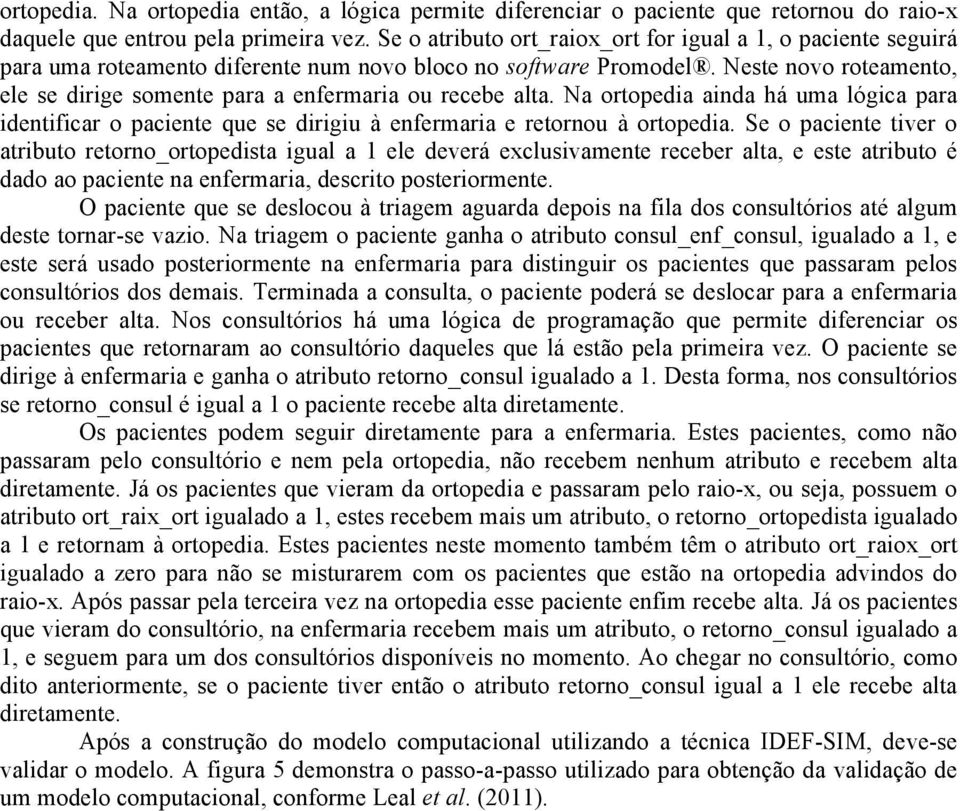 ortopedia. Na ortopedia então, a lógica permite diferenciar o paciente que retornou do raio-x daquele que entrou pela primeira vez. Se o atributo ort_raiox_ort for igual a 1, o paciente seguirá para uma roteamento diferente num novo bloco no software Promodel®. Neste novo roteamento, ele se dirige somente para a enfermaria ou recebe alta. Na ortopedia ainda há uma lógica para identificar o paciente que se dirigiu à enfermaria e retornou à ortopedia. Se o paciente tiver o atributo retorno_ortopedista igual a 1 ele deverá exclusivamente receber alta, e este atributo é dado ao paciente na enfermaria, descrito posteriormente.

O paciente que se deslocou à triagem aguarda depois na fila dos consultórios até algum deste tornar-se vazio. Na triagem o paciente ganha o atributo consul_enf_consul, igualado a 1, e este será usado posteriormente na enfermaria para distinguir os pacientes que passaram pelos consultórios dos demais. Terminada a consulta, o paciente poderá se deslocar para a enfermaria ou receber alta. Nos consultórios há uma lógica de programação que permite diferenciar os pacientes que retornaram ao consultório daqueles que lá estão pela primeira vez. O paciente se dirige à enfermaria e ganha o atributo retorno_consul igualado a 1. Desta forma, nos consultórios se retorno_consul é igual a 1 o paciente recebe alta diretamente.

Os pacientes podem seguir diretamente para a enfermaria. Estes pacientes, como não passaram pelo consultório e nem pela ortopedia, não recebem nenhum atributo e recebem alta diretamente. Já os pacientes que vieram da ortopedia e passaram pelo raio-x, ou seja, possuem o atributo ort_raix_ort igualado a 1, estes recebem mais um atributo, o retorno_ortopedista igualado a 1 e retornam à ortopedia. Estes pacientes neste momento também têm o atributo ort_raiox_ort igualado a zero para não se misturarem com os pacientes que estão na ortopedia advindos do raio-x. Após passar pela terceira vez na ortopedia esse paciente enfim recebe alta. Já os pacientes que vieram do consultório, na enfermaria recebem mais um atributo, o retorno_consul igualado a 1, e seguem para um dos consultórios disponíveis no momento. Ao chegar no consultório, como dito anteriormente, se o paciente tiver então o atributo retorno_consul igual a 1 ele recebe alta diretamente.

Após a construção do modelo computacional utilizando a técnica IDEF-SIM, deve-se validar o modelo. A figura 5 demonstra o passo-a-passo utilizado para obtenção da validação de um modelo computacional, conforme Leal et al. (2011).